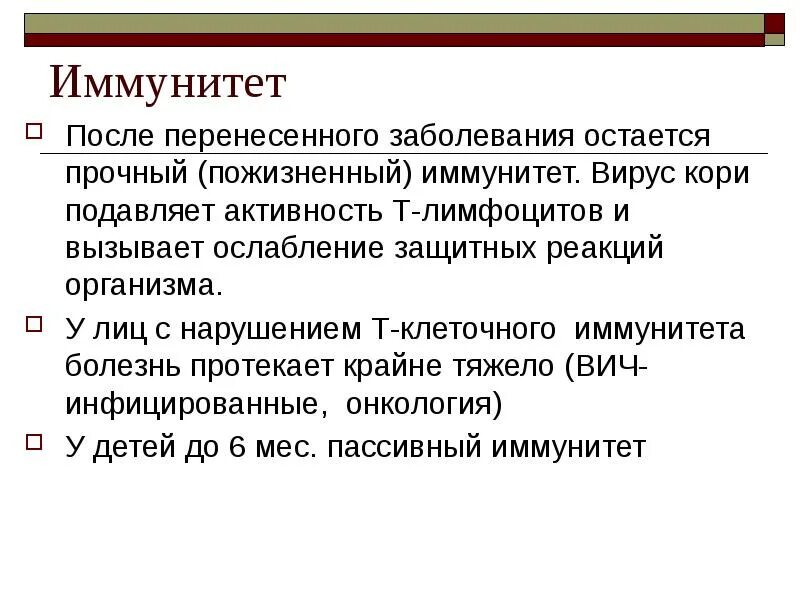 Иммунитет

☐ После перенесенного заболевания остается прочный (пожизненный) иммунитет. Вирус кори подавляет активность Т-лимфоцитов и вызывает ослабление защитных реакций организма.

☐ У лиц с нарушением Т-клеточного иммунитета болезнь протекает крайне тяжело (ВИЧ-инфицированные, онкология)

☐ У детей до 6 мес. пассивный иммунитет